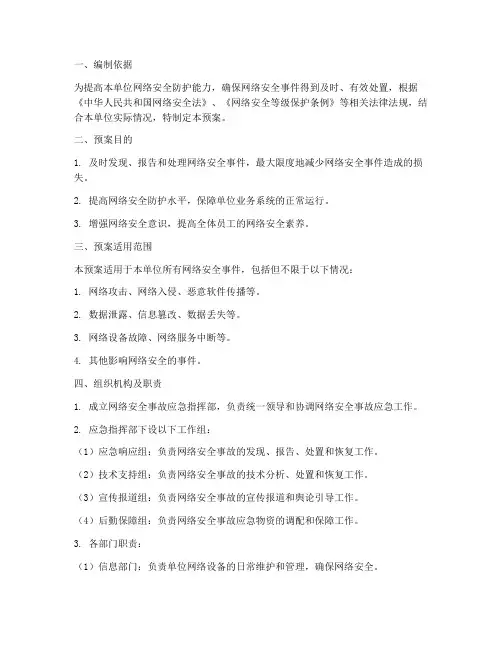 一、编制依据

为提高本单位网络安全防护能力，确保网络安全事件得到及时、有效处置，根据《中华人民共和国网络安全法》、《网络安全等级保护条例》等相关法律法规，结合本单位实际情况，特制定本预案。

二、预案目的

1. 及时发现、报告和处理网络安全事件，最大限度地减少网络安全事件造成的损失。

2. 提高网络安全防护水平，保障单位业务系统的正常运行。

3. 增强网络安全意识，提高全体员工的网络安全素养。

三、预案适用范围

本预案适用于本单位所有网络安全事件，包括但不限于以下情况：

1. 网络攻击、网络入侵、恶意软件传播等。

2. 数据泄露、信息篡改、数据丢失等。

3. 网络设备故障、网络服务中断等。

4. 其他影响网络安全的事件。

四、组织机构及职责

1. 成立网络安全事故应急指挥部，负责统一领导和协调网络安全事故应急工作。

2. 应急指挥部下设以下工作组：

（1）应急响应组：负责网络安全事故的发现、报告、处置和恢复工作。

（2）技术支持组：负责网络安全事故的技术分析、处置和恢复工作。

（3）宣传报道组：负责网络安全事故的宣传报道和舆论引导工作。

（4）后勤保障组：负责网络安全事故应急物资的调配和保障工作。

3. 各部门职责：

（1）信息部门：负责单位网络设备的日常维护和管理，确保网络安全。